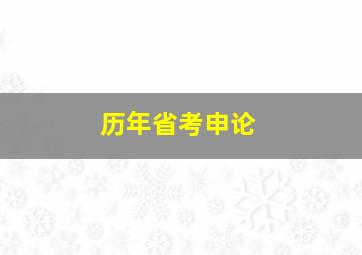 历年省考申论